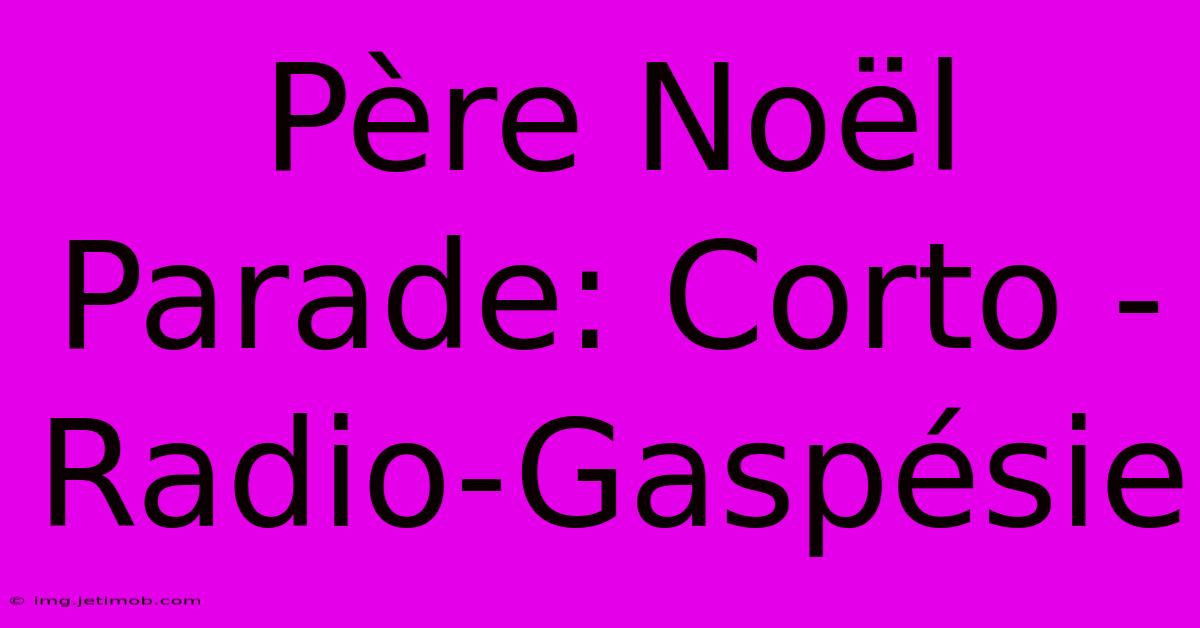 Père Noël Parade: Corto - Radio-Gaspésie

© img.jetimob.com